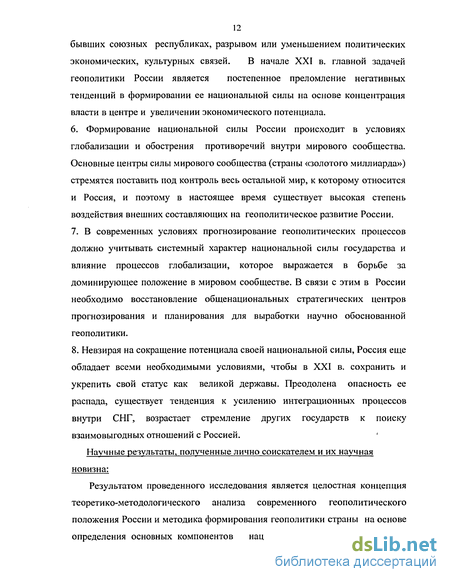 12

бывших союзных республиках, разрывом или уменьшением политических экономических, культурных связей. В начале XXI в. главной задачей геополитики России является постепенное преломление негативных тенденций в формировании ее национальной силы на основе концентрация власти в центре и увеличении экономического потенциала.

6. Формирование национальной силы России происходит в условиях глобализации и обострения противоречий внутри мирового сообщества. Основные центры силы мирового сообщества (страны «золотого миллиарда») стремятся поставить под контроль весь остальной мир, к которому относится и Россия, и поэтому в настоящее время существует высокая степень воздействия внешних составляющих на геополитическое развитие России.

7. В современных условиях прогнозирование геополитических процессов должно учитывать системный характер национальной силы государства и влияние процессов глобализации, которое выражается в борьбе за доминирующее положение в мировом сообществе. В связи с этим в России необходимо восстановление общенациональных стратегических центров прогнозирования и планирования для выработки научно обоснованной геополитики.

8. Невзирая на сокращение потенциала своей национальной силы, Россия еще обладает всеми необходимыми условиями, чтобы в XXI в. сохранить и укрепить свой статус как великой державы. Преодолена опасность ее распада, существует тенденция к усилению интеграционных процессов внутри СНГ, возрастает стремление других государств к поиску взаимовыгодных отношений с Россией.

Научные результаты, полученные лично соискателем и их научная новизна:

Результатом проведенного исследования является целостная концепция теоретико-методологического анализа современного геополитического положения России и методика формирования геополитики страны на основе определения основных компонентов нац

dsLib.net
библиотека диссертаций